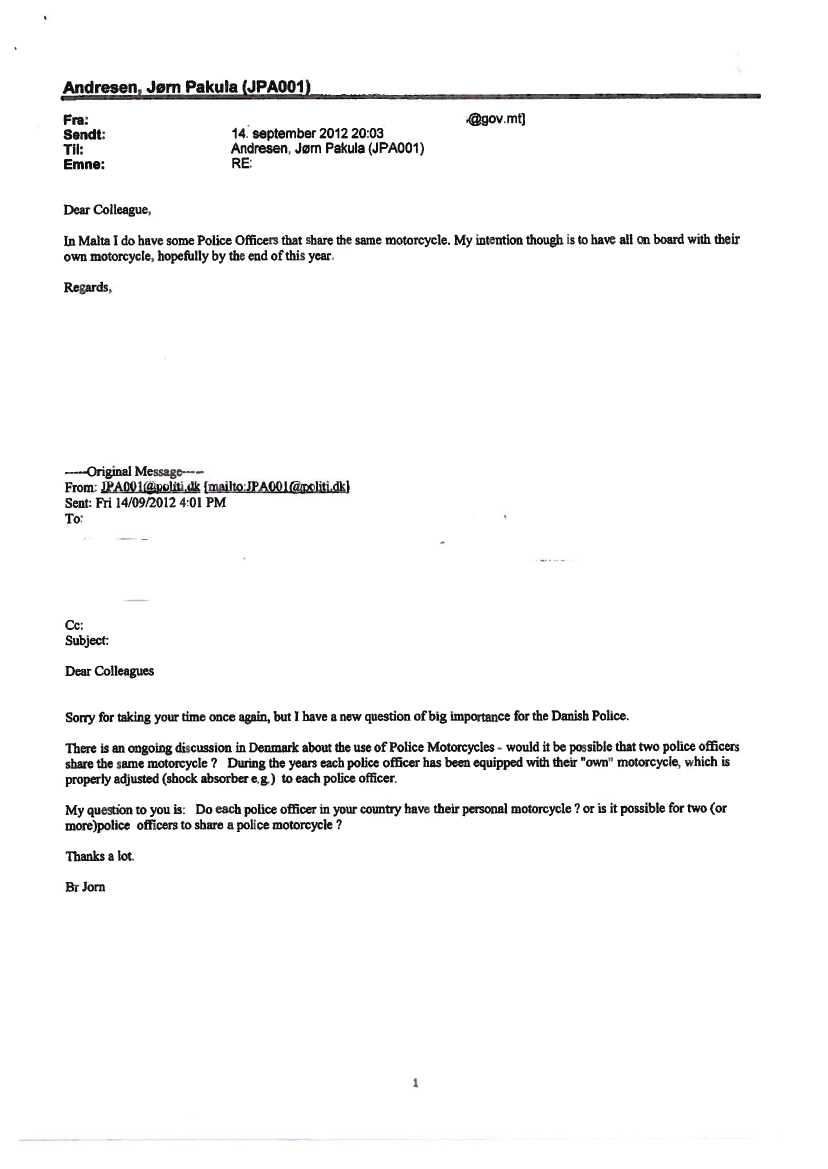 Andresen, Jørn Pakula (JPA001)

Fra: @gov.mt]
Sendt: 14. september 2012 20:03
Til: Andresen, Jørn Pakula (JPA001)
Emne: RE:

Dear Colleague,

In Malta I do have some Police Officers that share the same motorcycle. My intention though is to have all on board with their own motorcycle, hopefully by the end of this year.

Regards,

-----Original Message-----
From: JPA001@politi.dk [mailto:JPA001@politi.dk]
Sent: Fri 14/09/2012 4:01 PM
To:

Cc:
Subject:

Dear Colleagues

Sorry for taking your time once again, but I have a new question of big importance for the Danish Police.

There is an ongoing discussion in Denmark about the use of Police Motorcycles - would it be possible that two police officers share the same motorcycle ? During the years each police officer has been equipped with their "own" motorcycle, which is properly adjusted (shock absorber e.g.) to each police officer.

My question to you is: Do each police officer in your country have their personal motorcycle ? or is it possible for two (or more)police officers to share a police motorcycle ?

Thanks a lot.

Br Jorn

1